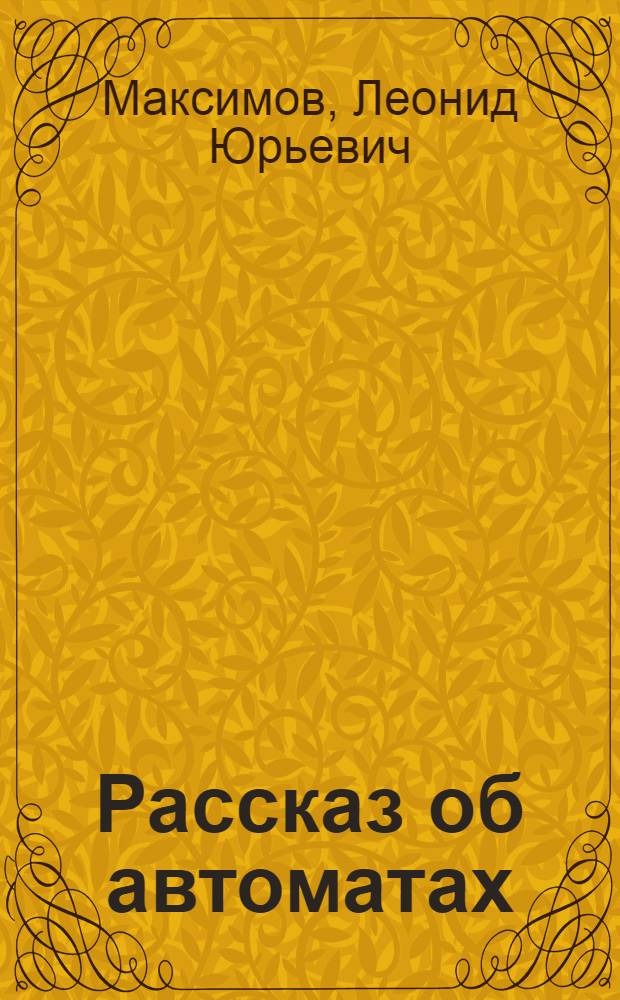 Максимов, Леонид Юрьевич

Рассказ об автоматах